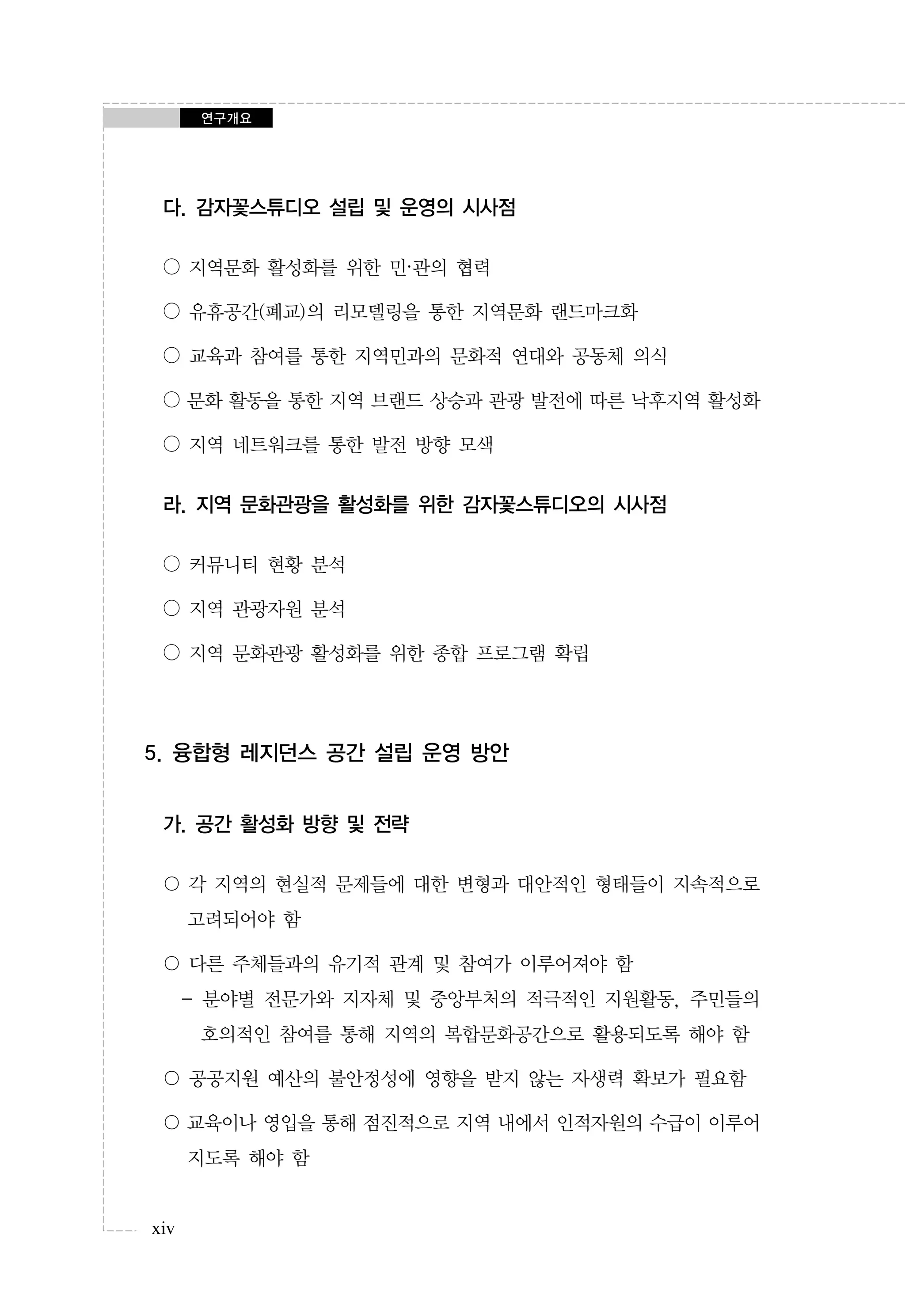 연구개요

다. 감자꽃스튜디오 설립 및 운영의 시사점

○ 지역문화 활성화를 위한 민·관의 협력

○ 유휴공간(폐교)의 리모델링을 통한 지역문화 랜드마크화

○ 교육과 참여를 통한 지역민과의 문화적 연대와 공동체 의식

○ 문화 활동을 통한 지역 브랜드 상승과 관광 발전에 따른 낙후지역 활성화

○ 지역 네트워크를 통한 발전 방향 모색

라. 지역 문화관광을 활성화를 위한 감자꽃스튜디오의 시사점

○ 커뮤니티 현황 분석

○ 지역 관광자원 분석

○ 지역 문화관광 활성화를 위한 종합 프로그램 확립

5. 융합형 레지던스 공간 설립 운영 방안

가. 공간 활성화 방향 및 전략

○ 각 지역의 현실적 문제들에 대한 변형과 대안적인 형태들이 지속적으로 고려되어야 함

○ 다른 주체들과의 유기적 관계 및 참여가 이루어져야 함
 - 분야별 전문가와 지자체 및 중앙부처의 적극적인 지원활동, 주민들의 호의적인 참여를 통해 지역의 복합문화공간으로 활용되도록 해야 함

○ 공공지원 예산의 불안정성에 영향을 받지 않는 자생력 확보가 필요함

○ 교육이나 영입을 통해 점진적으로 지역 내에서 인적자원의 수급이 이루어지도록 해야 함

xiv